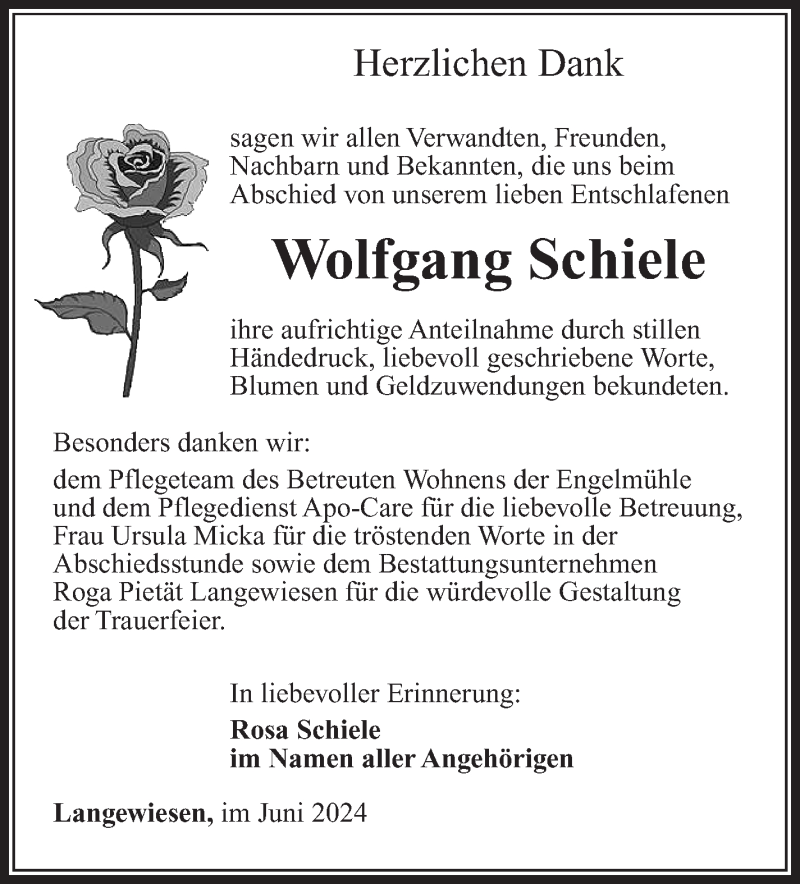 Herzlichen Dank

sagen wir allen Verwandten, Freunden, Nachbarn und Bekannten, die uns beim Abschied von unserem lieben Entschlafenen

Wolfgang Schiele

ihre aufrichtige Anteilnahme durch stillen Händedruck, liebevoll geschriebene Worte, Blumen und Geldzuwendungen bekundeten.

Besonders danken wir:
dem Pflegeteam des Betreuten Wohnens der Engelmühle und dem Pflegedienst Apo-Care für die liebevolle Betreuung, Frau Ursula Micka für die tröstenden Worte in der Abschiedsstunde sowie dem Bestattungsunternehmen Roga Pietät Langewiesen für die würdevolle Gestaltung der Trauerfeier.

In liebevoller Erinnerung:
Rosa Schiele
im Namen aller Angehörigen

Langewiesen, im Juni 2024